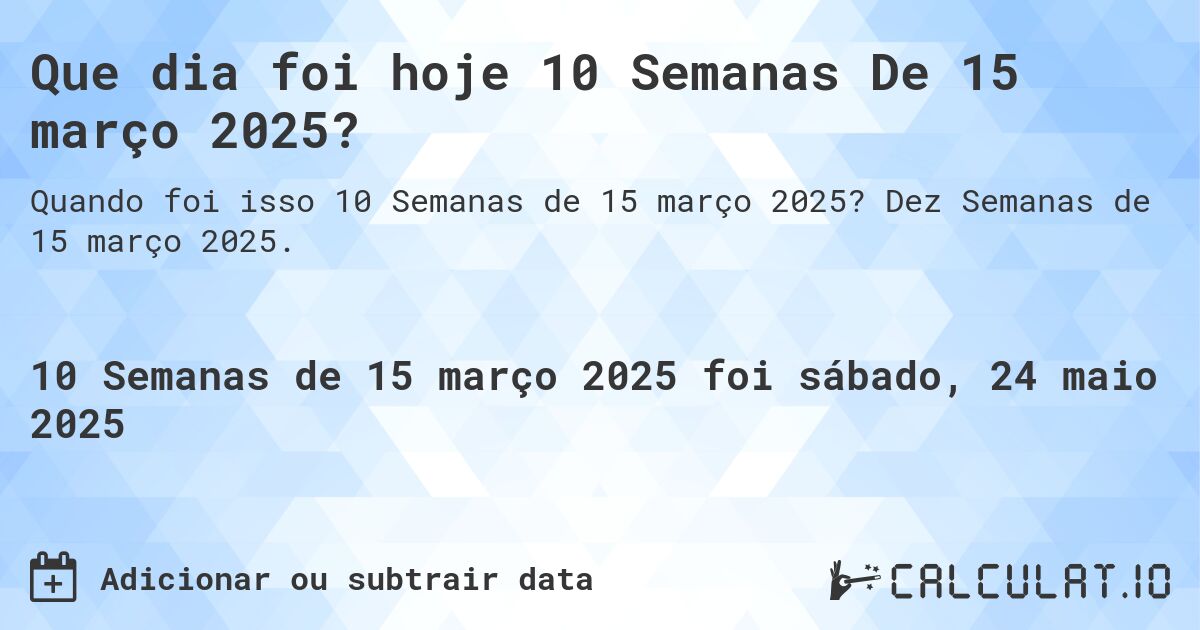 Que dia foi hoje 10 Semanas De 15 março 2025?

Quando foi isso 10 Semanas de 15 março 2025? Dez Semanas de 15 março 2025.

10 Semanas de 15 março 2025 foi sábado, 24 maio 2025

Adicionar ou subtrair data

CALCULAT.IO